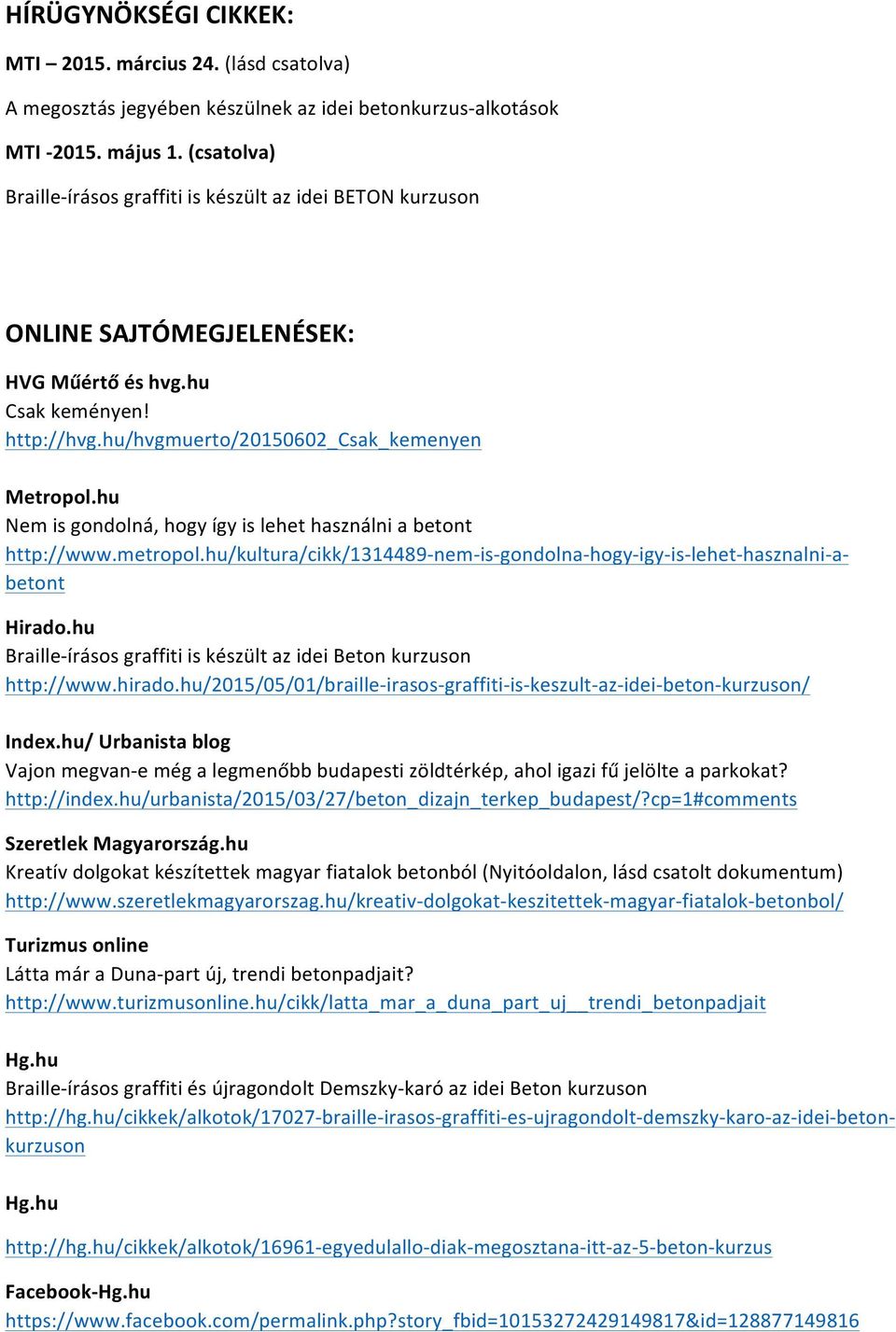 HÍRÜGYNÖKSÉGI CIKKEK:

MTI – 2015. március 24. (lásd csatolva)

A megosztás jegyében készülnek az idei betonkurzus-alkotások

MTI -2015. május 1. (csatolva)

Braille-írásos graffiti is készült az idei BETON kurzuson

ONLINE SAJTÓMEGJELENÉSEK:

HVG Műértő és hvg.hu
Csak keményen!
http://hvg.hu/hvgmuerto/20150602_Csak_kemenyen

Metropol.hu
Nem is gondolná, hogy így is lehet használni a betont
http://www.metropol.hu/kultura/cikk/1314489-nem-is-gondolna-hogy-igy-is-lehet-hasznalni-a-betont

Hirado.hu
Braille-írásos graffiti is készült az idei Beton kurzuson
http://www.hirado.hu/2015/05/01/braille-irasos-graffiti-is-keszult-az-idei-beton-kurzuson/

Index.hu/ Urbanista blog
Vajon megvan-e még a legmenőbb budapesti zöldtérkép, ahol igazi fű jelölte a parkokat?
http://index.hu/urbanista/2015/03/27/beton_dizajn_terkep_budapest/?cp=1#comments

Szeretlek Magyarország.hu
Kreatív dolgokat készítettek magyar fiatalok betonból (Nyitóoldalon, lásd csatolt dokumentum)
http://www.szeretlekmagyarorszag.hu/kreativ-dolgokat-keszitettek-magyar-fiatalok-betonbol/

Turizmus online
Látta már a Duna-part új, trendi betonpadjait?
http://www.turizmusonline.hu/cikk/latta_mar_a_duna_part_uj__trendi_betonpadjait

Hg.hu
Braille-írásos graffiti és újragondolt Demszky-karó az idei Beton kurzuson
http://hg.hu/cikkek/alkotok/17027-braille-irasos-graffiti-es-ujragondolt-demszky-karo-az-idei-beton-kurzuson

Hg.hu

http://hg.hu/cikkek/alkotok/16961-egyedulallo-diak-megosztana-itt-az-5-beton-kurzus

Facebook-Hg.hu
https://www.facebook.com/permalink.php?story_fbid=10153272429149817&id=128877149816